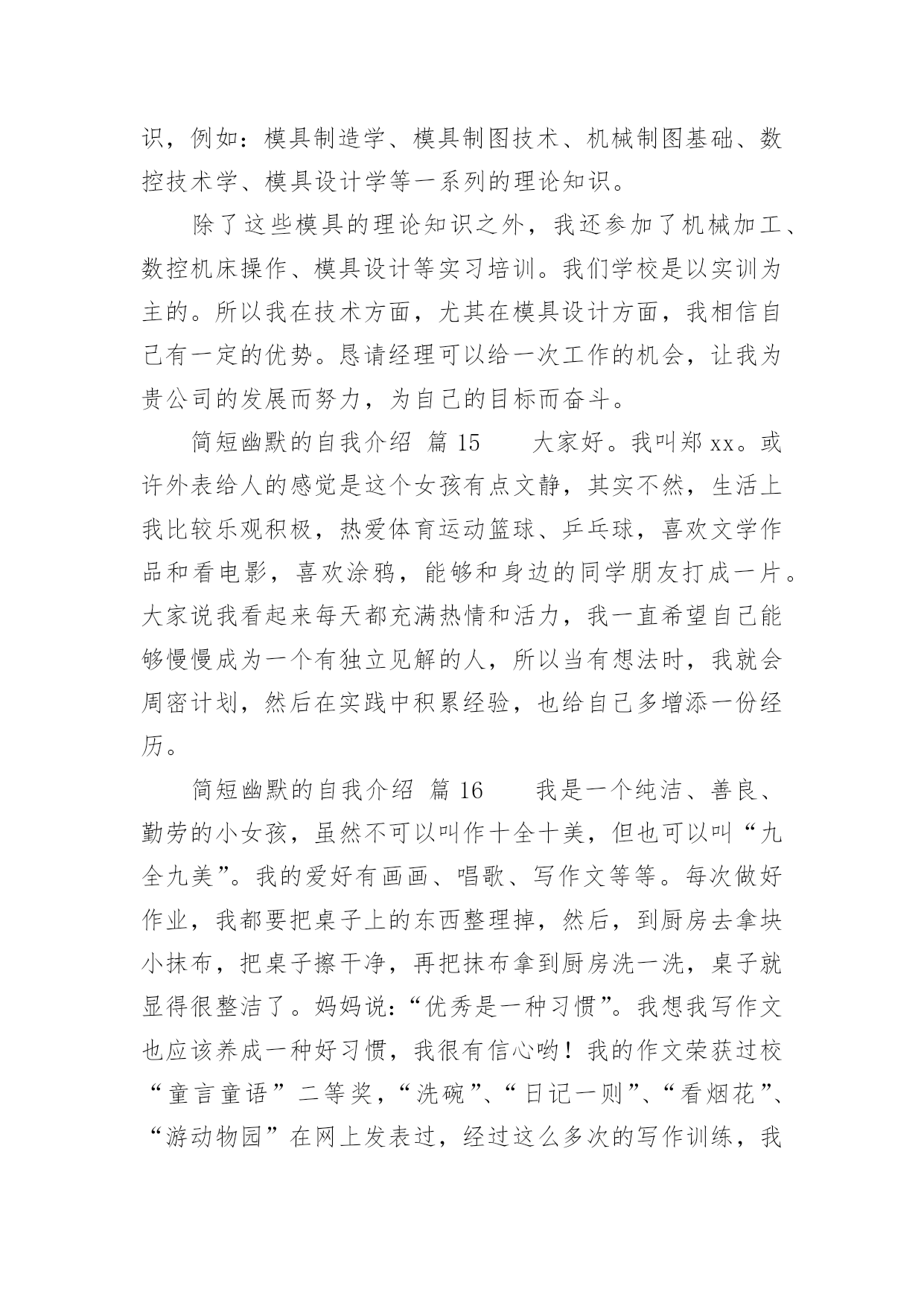 识，例如：模具制造学、模具制图技术、机械制图基础、数控技术学、模具设计学等一系列的理论知识。

除了这些模具的理论知识之外，我还参加了机械加工、数控机床操作、模具设计等实习培训。我们学校是以实训为主的。所以我在技术方面，尤其在模具设计方面，我相信自己有一定的优势。恳请经理可以给一次工作的机会，让我为贵公司的发展而努力，为自己的目标而奋斗。

简短幽默的自我介绍 篇 15　　大家好。我叫郑 xx。或许外表给人的感觉是这个女孩有点文静，其实不然，生活上我比较乐观积极，热爱体育运动篮球、乒乓球，喜欢文学作品和看电影，喜欢涂鸦，能够和身边的同学朋友打成一片。大家说我看起来每天都充满热情和活力，我一直希望自己能够慢慢成为一个有独立见解的人，所以当有想法时，我就会周密计划，然后在实践中积累经验，也给自己多增添一份经历。

简短幽默的自我介绍 篇 16　　我是一个纯洁、善良、勤劳的小女孩，虽然不可以叫作十全十美，但也可以叫“九全九美”。我的爱好有画画、唱歌、写作文等等。每次做好作业，我都要把桌子上的东西整理掉，然后，到厨房去拿块小抹布，把桌子擦干净，再把抹布拿到厨房洗一洗，桌子就显得很整洁了。妈妈说：“优秀是一种习惯”。我想我写作文也应该养成一种好习惯，我很有信心哟！我的作文荣获过校“童言童语”二等奖，“洗碗”、“日记一则”、“看烟花”、“游动物园”在网上发表过，经过这么多次的写作训练，我